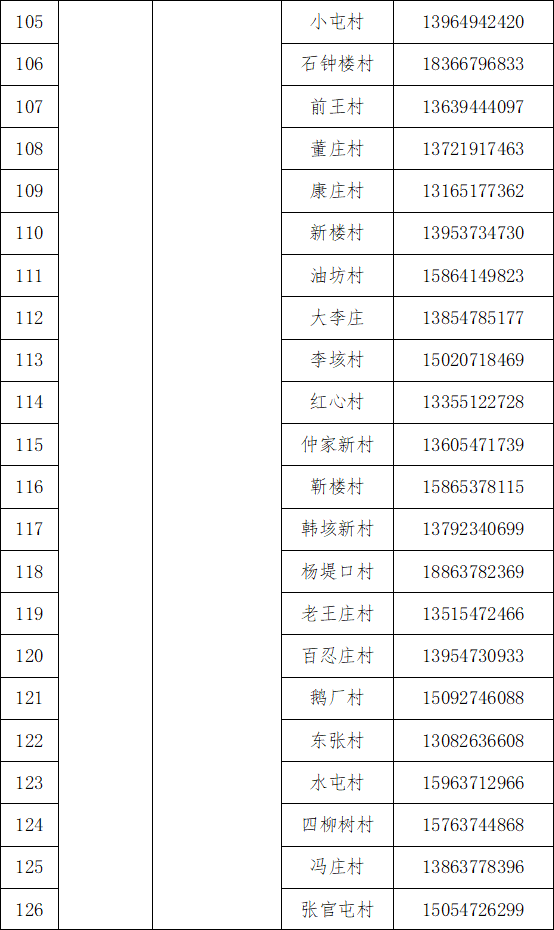 | 105 | | | 小屯村 | 13964942420 |
|---|---|---|---|---|
| 106 | | | 石钟楼村 | 18366796833 |
| 107 | | | 前王村 | 13639444097 |
| 108 | | | 董庄村 | 13721917463 |
| 109 | | | 康庄村 | 13165177362 |
| 110 | | | 新楼村 | 13953734730 |
| 111 | | | 油坊村 | 15864149823 |
| 112 | | | 大李庄 | 13854785177 |
| 113 | | | 李垓村 | 15020718469 |
| 114 | | | 红心村 | 13355122728 |
| 115 | | | 仲家新村 | 13605471739 |
| 116 | | | 靳楼村 | 15865378115 |
| 117 | | | 韩垓新村 | 13792340699 |
| 118 | | | 杨堤口村 | 18863782369 |
| 119 | | | 老王庄村 | 13515472466 |
| 120 | | | 百忍庄村 | 13954730933 |
| 121 | | | 鹅厂村 | 15092746088 |
| 122 | | | 东张村 | 13082636608 |
| 123 | | | 水屯村 | 15963712966 |
| 124 | | | 四柳树村 | 15763744868 |
| 125 | | | 冯庄村 | 13863778396 |
| 126 | | | 张官屯村 | 15054726299 |